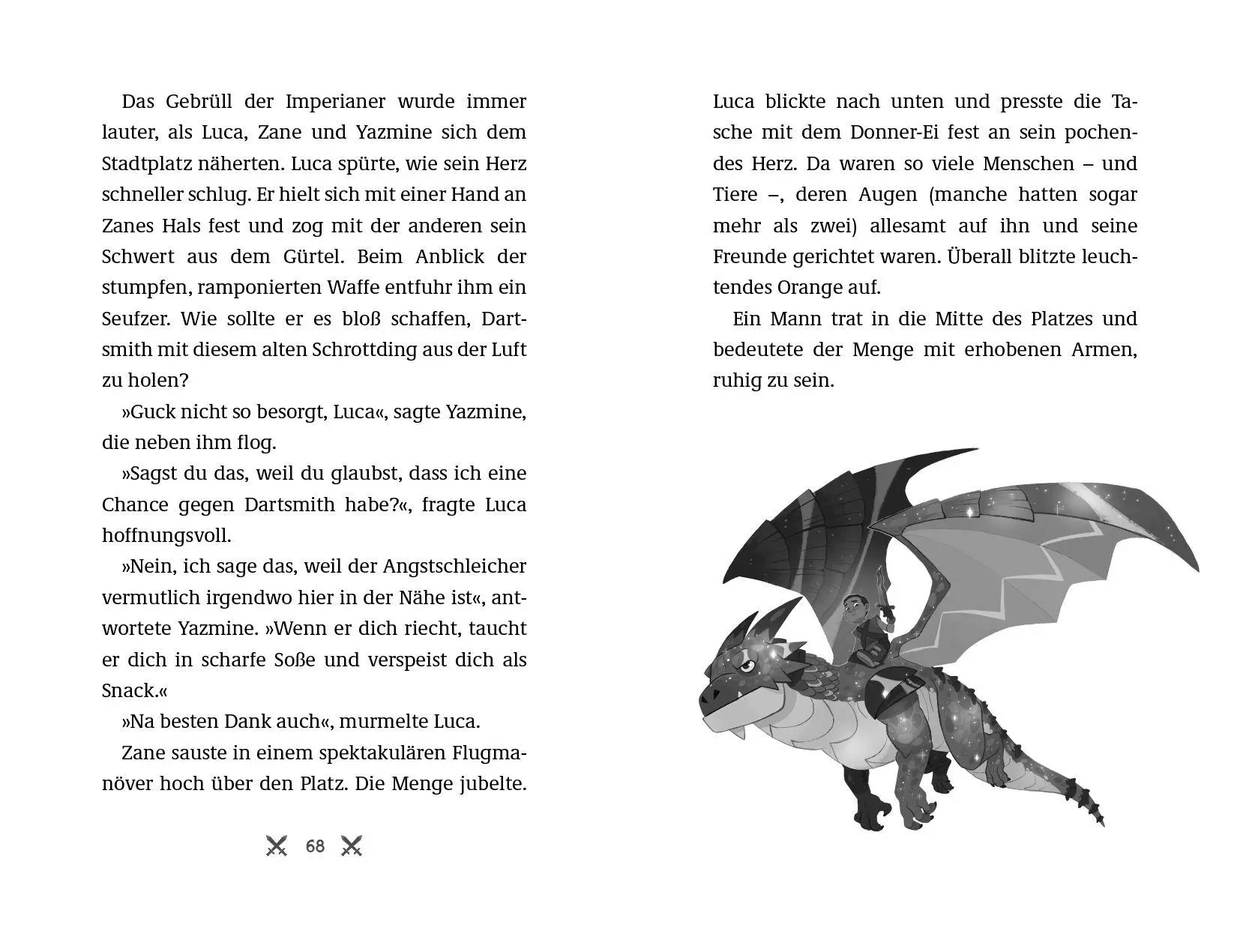 Das Gebrüll der Imperianer wurde immer lauter, als Luca, Zane und Yazmine sich dem Stadtplatz näherten. Luca spürte, wie sein Herz schneller schlug. Er hielt sich mit einer Hand an Zanes Hals fest und zog mit der anderen sein Schwert aus dem Gürtel. Beim Anblick der stumpfen, ramponierten Waffe entfuhr ihm ein Seufzer. Wie sollte er es bloß schaffen, Dartsmith mit diesem alten Schrottding aus der Luft zu holen?

»Guck nicht so besorgt, Luca«, sagte Yazmine, die neben ihm flog.

»Sagst du das, weil du glaubst, dass ich eine Chance gegen Dartsmith habe?«, fragte Luca hoffnungsvoll.

»Nein, ich sage das, weil der Angstschleicher vermutlich irgendwo hier in der Nähe ist«, antwortete Yazmine. »Wenn er dich riecht, taucht er dich in scharfe Soße und verspeist dich als Snack.«

»Na besten Dank auch«, murmelte Luca.

Zane sauste in einem spektakulären Flugmanöver hoch über den Platz. Die Menge jubelte.

68

Luca blickte nach unten und presste die Tasche mit dem Donner-Ei fest an sein pochendes Herz. Da waren so viele Menschen – und Tiere –, deren Augen (manche hatten sogar mehr als zwei) allesamt auf ihn und seine Freunde gerichtet waren. Überall blitzte leuchtendes Orange auf.

Ein Mann trat in die Mitte des Platzes und bedeutete der Menge mit erhobenen Armen, ruhig zu sein.